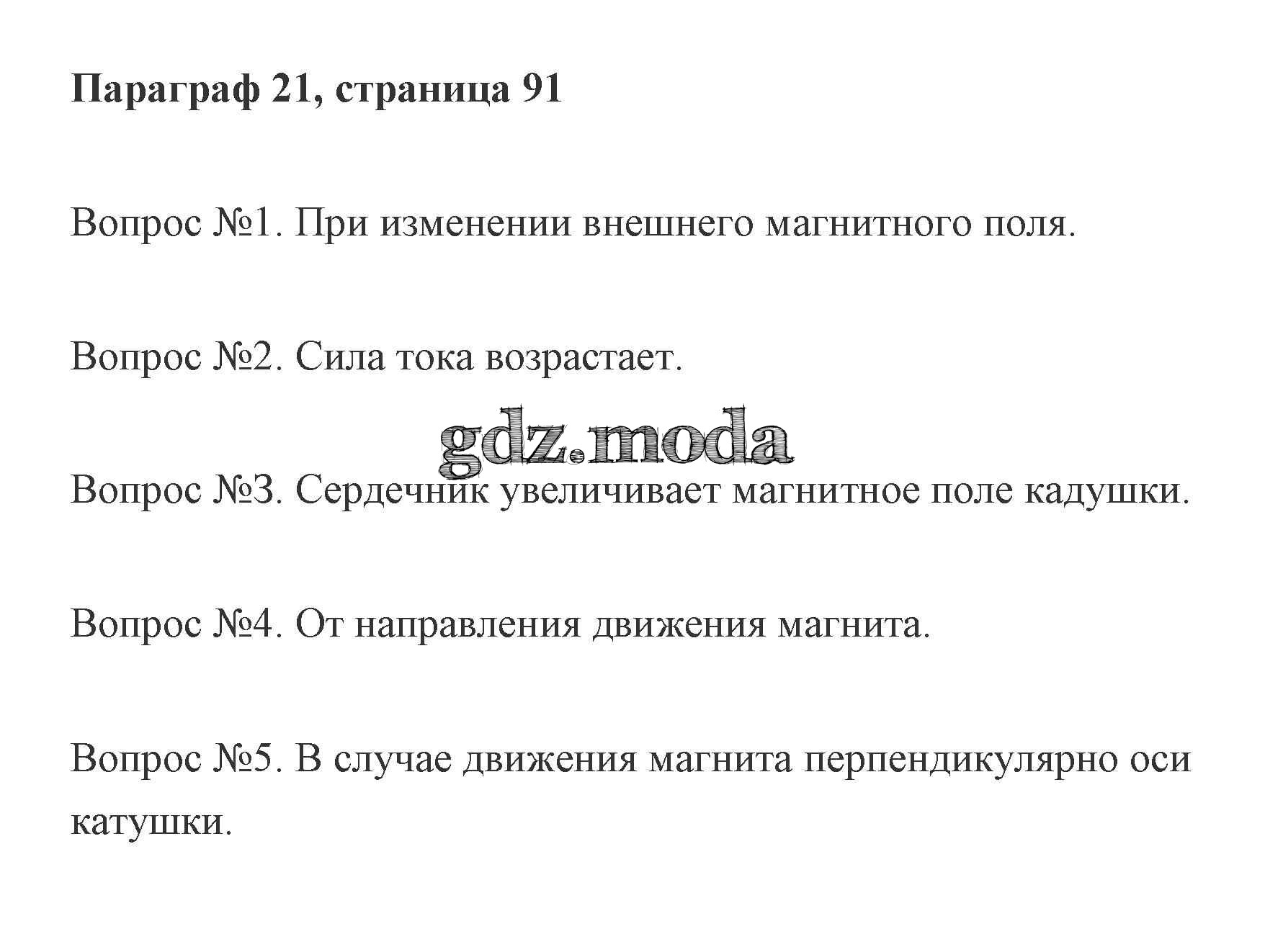 Параграф 21, страница 91

Вопрос №1. При изменении внешнего магнитного поля.

Вопрос №2. Сила тока возрастает.

gdz.moda

Вопрос №3. Сердечник увеличивает магнитное поле кадушки.

Вопрос №4. От направления движения магнита.

Вопрос №5. В случае движения магнита перпендикулярно оси катушки.